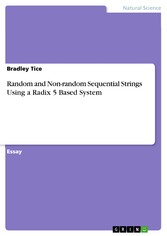 Natural Science

Bradley Tice

Random and Non-random Sequential Strings Using a Radix 5 Based System

Essay

GRIN